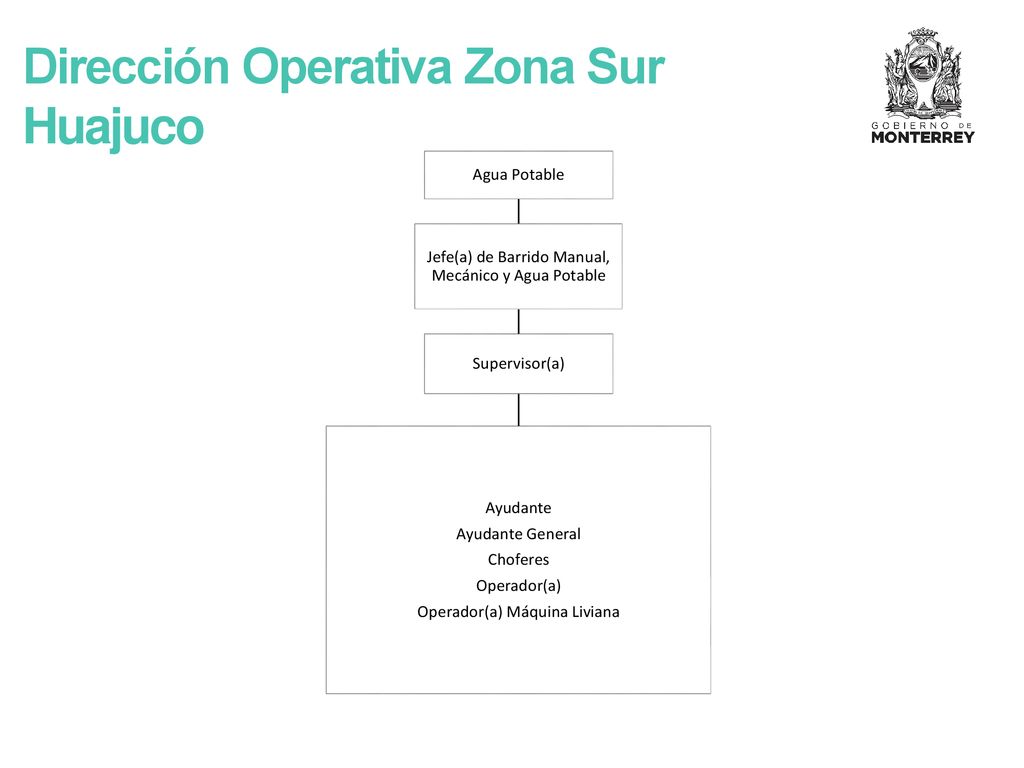 Dirección Operativa Zona Sur Huajuco

GOBIERNO DE MONTERREY

Agua Potable

Jefe(a) de Barrido Manual, Mecánico y Agua Potable

Supervisor(a)

Ayudante
Ayudante General
Choferes
Operador(a)
Operador(a) Máquina Liviana